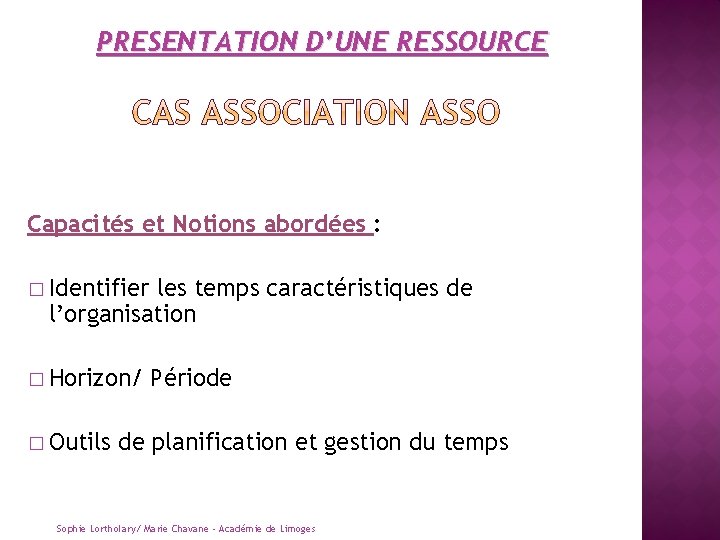 PRESENTATION D'UNE RESSOURCE

CAS ASSOCIATION ASSO

Capacités et Notions abordées :

□ Identifier les temps caractéristiques de l'organisation

□ Horizon/ Période

□ Outils de planification et gestion du temps

Sophie Lortholary/ Marie Chavane - Académie de Limoges